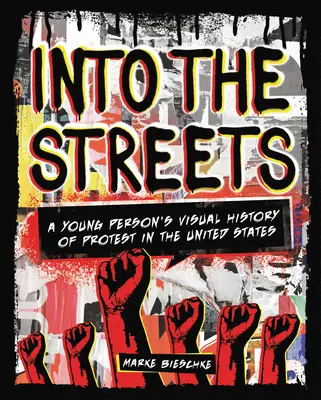 INTO THE STREETS

A YOUNG PERSON'S VISUAL HISTORY OF PROTEST IN THE UNITED STATES

MARKE BIESCHKE